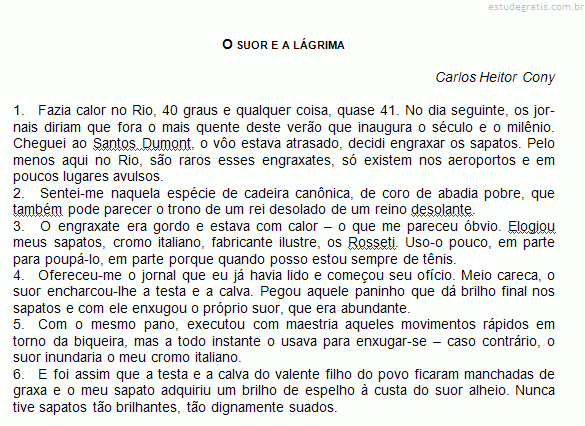 estudegratis.com.br

O SUOR E A LÁGRIMA

Carlos Heitor Cony

1. Fazia calor no Rio, 40 graus e qualquer coisa, quase 41. No dia seguinte, os jornais diriam que fora o mais quente deste verão que inaugura o século e o milênio. Cheguei ao Santos Dumont, o vôo estava atrasado, decidi engraxar os sapatos. Pelo menos aqui no Rio, são raros esses engraxates, só existem nos aeroportos e em poucos lugares avulsos.
2. Sentei-me naquela espécie de cadeira canônica, de coro de abadia pobre, que também pode parecer o trono de um rei desolado de um reino desolante.
3. O engraxate era gordo e estava com calor – o que me pareceu óbvio. Elogiou meus sapatos, cromo italiano, fabricante ilustre, os Rosseti. Uso-o pouco, em parte para poupá-lo, em parte porque quando posso estou sempre de tênis.
4. Ofereceu-me o jornal que eu já havia lido e começou seu ofício. Meio careca, o suor encharcou-lhe a testa e a calva. Pegou aquele paninho que dá brilho final nos sapatos e com ele enxugou o próprio suor, que era abundante.
5. Com o mesmo pano, executou com maestria aqueles movimentos rápidos em torno da biqueira, mas a todo instante o usava para enxugar-se – caso contrário, o suor inundaria o meu cromo italiano.
6. E foi assim que a testa e a calva do valente filho do povo ficaram manchadas de graxa e o meu sapato adquiriu um brilho de espelho à custa do suor alheio. Nunca tive sapatos tão brilhantes, tão dignamente suados.